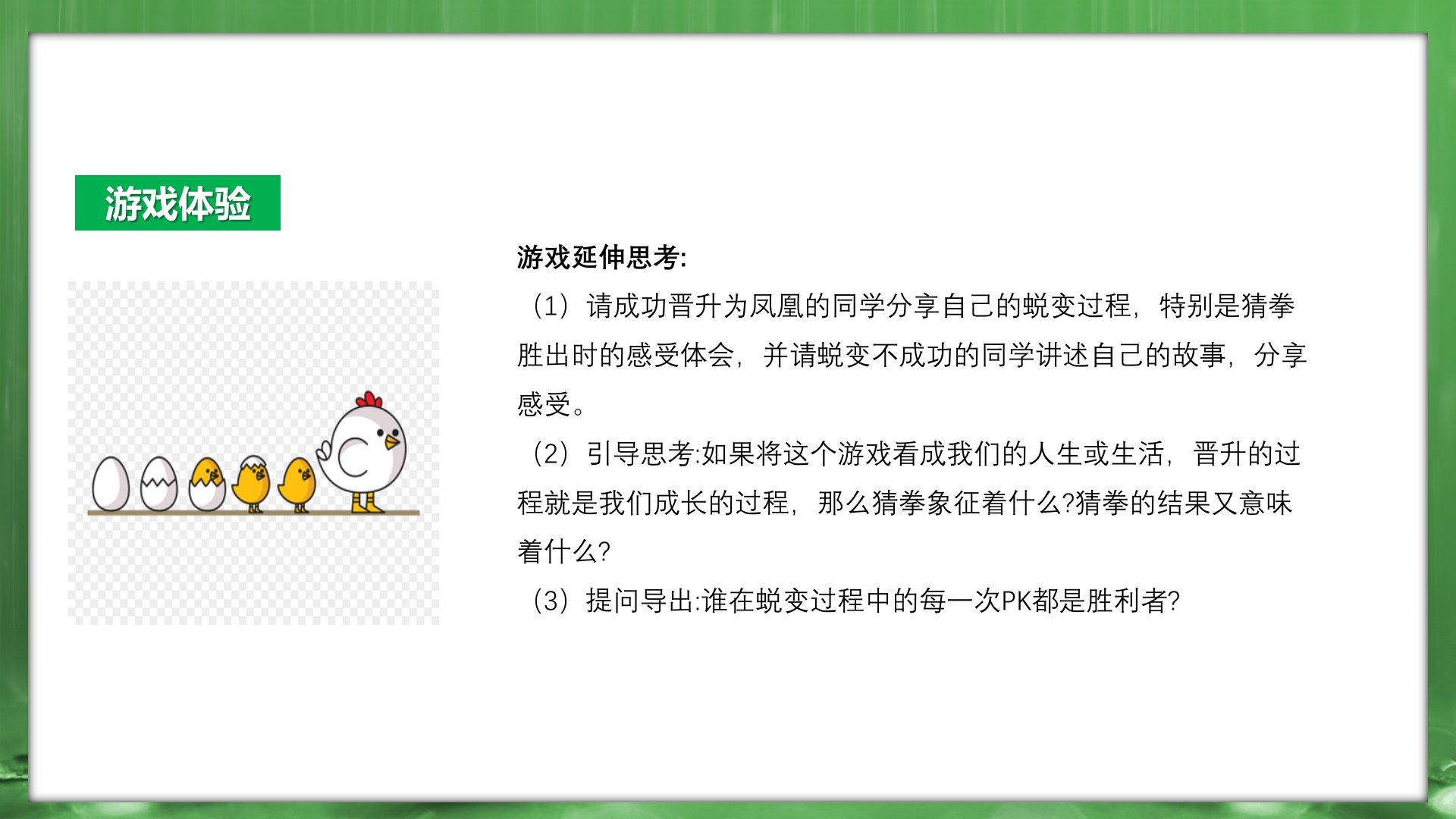 游戏体验

游戏延伸思考:

（1）请成功晋升为凤凰的同学分享自己的蜕变过程，特别是猜拳胜出时的感受体会，并请蜕变不成功的同学讲述自己的故事，分享感受。

（2）引导思考:如果将这个游戏看成我们的人生或生活，晋升的过程就是我们成长的过程，那么猜拳象征着什么?猜拳的结果又意味着什么?

（3）提问导出:谁在蜕变过程中的每一次PK都是胜利者?